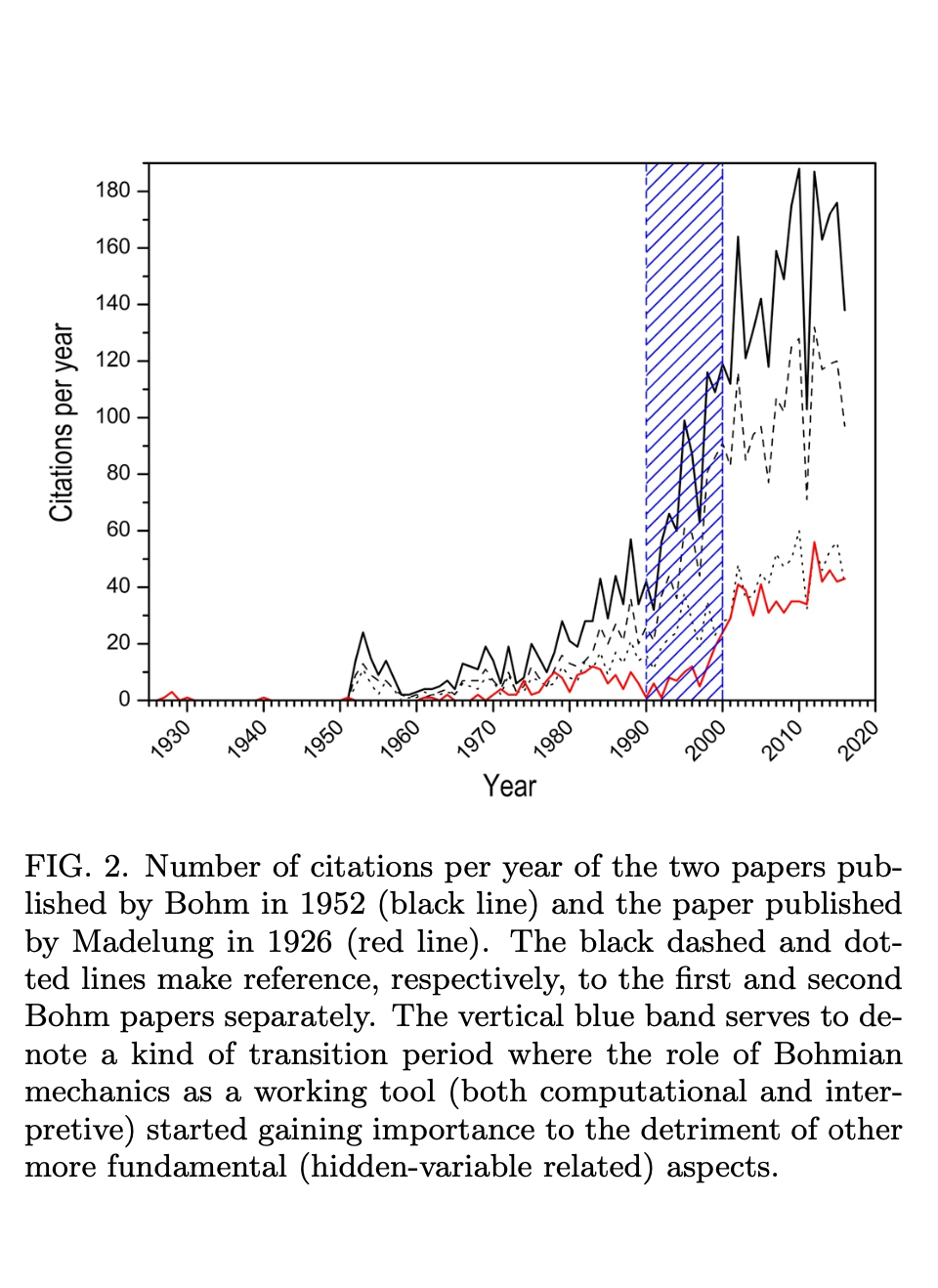 Citations per year

180
160
140
120
100
80
60
40
20
0

1930
1940
1950
1960
1970
1980
1990
2000
2010
2020

Year

FIG. 2. Number of citations per year of the two papers published by Bohm in 1952 (black line) and the paper published by Madelung in 1926 (red line). The black dashed and dotted lines make reference, respectively, to the first and second Bohm papers separately. The vertical blue band serves to denote a kind of transition period where the role of Bohmian mechanics as a working tool (both computational and interpretive) started gaining importance to the detriment of other more fundamental (hidden-variable related) aspects.